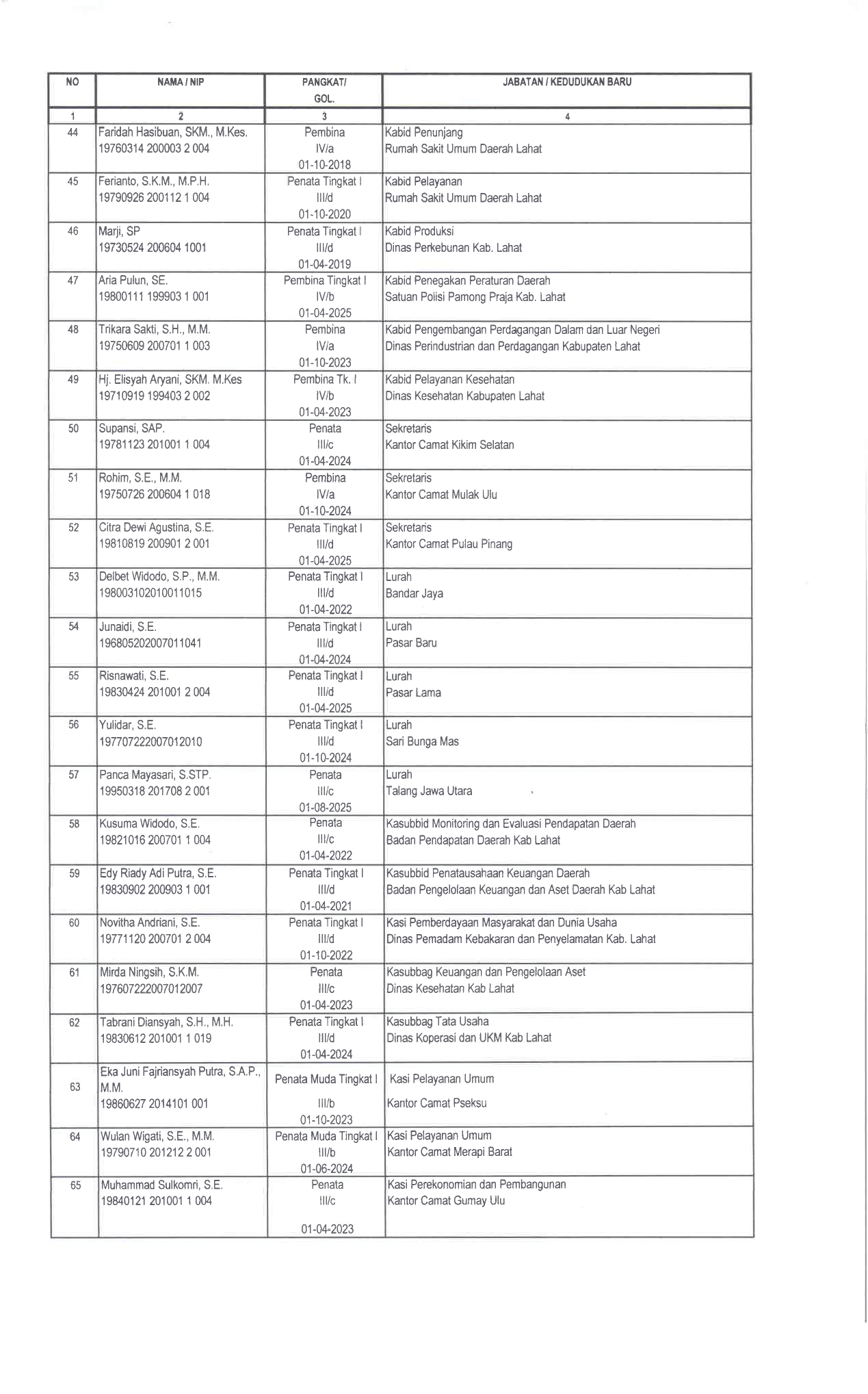 | NO | NAMA / NIP | PANGKAT/ GOL. | JABATAN / KEDUDUKAN BARU |
|---|---|---|---|
| 1 | 2 | 3 | 4 |
| 44 | Faridah Hasibuan, SKM., M.Kes. 19760314 200003 2 004 | Pembina IV/a 01-10-2018 | Kabid Penunjang Rumah Sakit Umum Daerah Lahat |
| 45 | Ferianto, S.K.M., M.P.H. 19790926 200112 1 004 | Penata Tingkat I III/d 01-10-2020 | Kabid Pelayanan Rumah Sakit Umum Daerah Lahat |
| 46 | Marji, SP 19730524 200604 1001 | Penata Tingkat I III/d 01-04-2019 | Kabid Produksi Dinas Perkebunan Kab. Lahat |
| 47 | Aria Pulun, SE. 19800111 199903 1 001 | Pembina Tingkat I IV/b 01-04-2025 | Kabid Penegakan Peraturan Daerah Satuan Polisi Pamong Praja Kab. Lahat |
| 48 | Trikara Sakti, S.H., M.M. 19750609 200701 1 003 | Pembina IV/a 01-10-2023 | Kabid Pengembangan Perdagangan Dalam dan Luar Negeri Dinas Perindustrian dan Perdagangan Kabupaten Lahat |
| 49 | Hj. Elisyah Aryani, SKM. M.Kes 19710919 199403 2 002 | Pembina Tk. I IV/b 01-04-2023 | Kabid Pelayanan Kesehatan Dinas Kesehatan Kabupaten Lahat |
| 50 | Supansi, SAP. 19781123 201001 1 004 | Penata III/c 01-04-2024 | Sekretaris Kantor Camat Kikim Selatan |
| 51 | Rohim, S.E., M.M. 19750726 200604 1 018 | Pembina IV/a 01-10-2024 | Sekretaris Kantor Camat Mulak Ulu |
| 52 | Citra Dewi Agustina, S.E. 19810819 200901 2 001 | Penata Tingkat I III/d 01-04-2025 | Sekretaris Kantor Camat Pulau Pinang |
| 53 | Delbet Widodo, S.P., M.M. 198003102010011015 | Penata Tingkat I III/d 01-04-2022 | Lurah Bandar Jaya |
| 54 | Junaidi, S.E. 196805202007011041 | Penata Tingkat I III/d 01-04-2024 | Lurah Pasar Baru |
| 55 | Risnawati, S.E. 19830424 201001 2 004 | Penata Tingkat I III/d 01-04-2025 | Lurah Pasar Lama |
| 56 | Yulidar, S.E. 197707222007012010 | Penata Tingkat I III/d 01-10-2024 | Lurah Sari Bunga Mas |
| 57 | Panca Mayasari, S.STP. 19950318 201708 2 001 | Penata III/c 01-08-2025 | Lurah Talang Jawa Utara |
| 58 | Kusuma Widodo, S.E. 19821016 200701 1 004 | Penata III/c 01-04-2022 | Kasubbid Monitoring dan Evaluasi Pendapatan Daerah Badan Pendapatan Daerah Kab Lahat |
| 59 | Edy Riady Adi Putra, S.E. 19830902 200903 1 001 | Penata Tingkat I III/d 01-04-2021 | Kasubbid Penatausahaan Keuangan Daerah Badan Pengelolaan Keuangan dan Aset Daerah Kab Lahat |
| 60 | Novitha Andriani, S.E. 19771120 200701 2 004 | Penata Tingkat I III/d 01-10-2022 | Kasi Pemberdayaan Masyarakat dan Dunia Usaha Dinas Pemadam Kebakaran dan Penyelamatan Kab. Lahat |
| 61 | Mirda Ningsih, S.K.M. 197607222007012007 | Penata III/c 01-04-2023 | Kasubbag Keuangan dan Pengelolaan Aset Dinas Kesehatan Kab Lahat |
| 62 | Tabrani Diansyah, S.H., M.H. 19830612 201001 1 019 | Penata Tingkat I III/d 01-04-2024 | Kasubbag Tata Usaha Dinas Koperasi dan UKM Kab Lahat |
| 63 | Eka Juni Fajriansyah Putra, S.A.P., M.M. 19860627 2014101 001 | Penata Muda Tingkat I III/b 01-10-2023 | Kasi Pelayanan Umum Kantor Camat Pseksu |
| 64 | Wulan Wigati, S.E., M.M. 19790710 201212 2 001 | Penata Muda Tingkat I III/b 01-06-2024 | Kasi Pelayanan Umum Kantor Camat Merapi Barat |
| 65 | Muhammad Sulkomri, S.E. 19840121 201001 1 004 | Penata III/c 01-04-2023 | Kasi Perekonomian dan Pembangunan Kantor Camat Gumay Ulu |